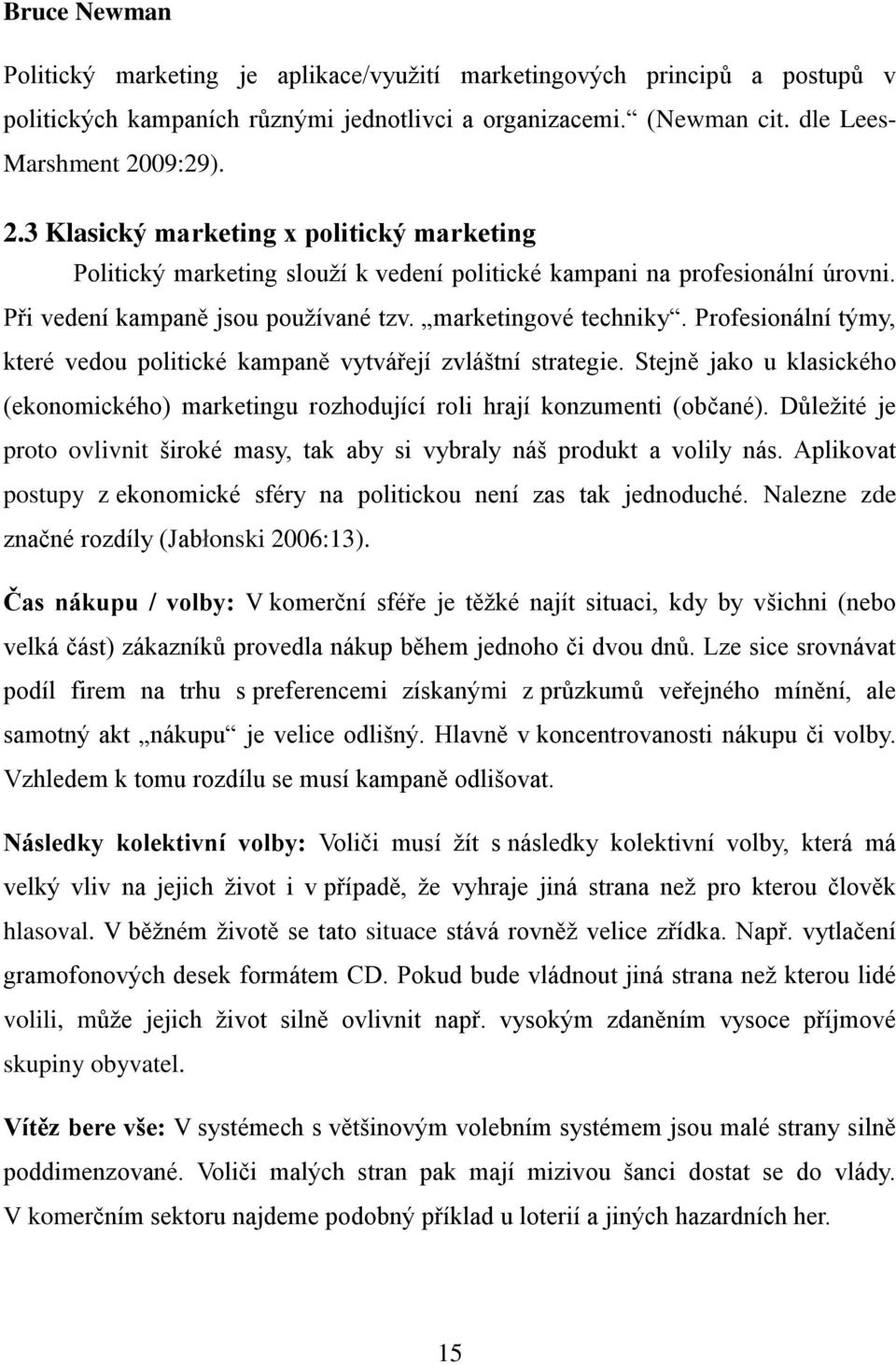 Bruce Newman

Politický marketing je aplikace/využití marketingových principů a postupů v politických kampaních různými jednotlivci a organizacemi.“ (Newman cit. dle Lees-Marshment 2009:29).

2.3 Klasický marketing x politický marketing

Politický marketing slouží k vedení politické kampani na profesionální úrovni. Při vedení kampaně jsou používané tzv. „marketingové techniky“. Profesionální týmy, které vedou politické kampaně vytvářejí zvláštní strategie. Stejně jako u klasického (ekonomického) marketingu rozhodující roli hrají konzumenti (občané). Důležité je proto ovlivnit široké masy, tak aby si vybraly náš produkt a volily nás. Aplikovat postupy z ekonomické sféry na politickou není zas tak jednoduché. Nalezne zde značné rozdíly (Jabłonski 2006:13).

Čas nákupu / volby: V komerční sféře je těžké najít situaci, kdy by všichni (nebo velká část) zákazníků provedla nákup během jednoho či dvou dnů. Lze sice srovnávat podíl firem na trhu s preferencemi získanými z průzkumů veřejného mínění, ale samotný akt „nákupu“ je velice odlišný. Hlavně v koncentrovanosti nákupu či volby. Vzhledem k tomu rozdílu se musí kampaně odlišovat.

Následky kolektivní volby: Voliči musí žít s následky kolektivní volby, která má velký vliv na jejich život i v případě, že vyhraje jiná strana než pro kterou člověk hlasoval. V běžném životě se tato situace stává rovněž velice zřídka. Např. vytlačení gramofonových desek formátem CD. Pokud bude vládnout jiná strana než kterou lidé volili, může jejich život silně ovlivnit např. vysokým zdaněním vysoce příjmové skupiny obyvatel.

Vítěz bere vše: V systémech s většinovým volebním systémem jsou malé strany silně poddimenzované. Voliči malých stran pak mají mizivou šanci dostat se do vlády. V komerčním sektoru najdeme podobný příklad u loterií a jiných hazardních her.

15